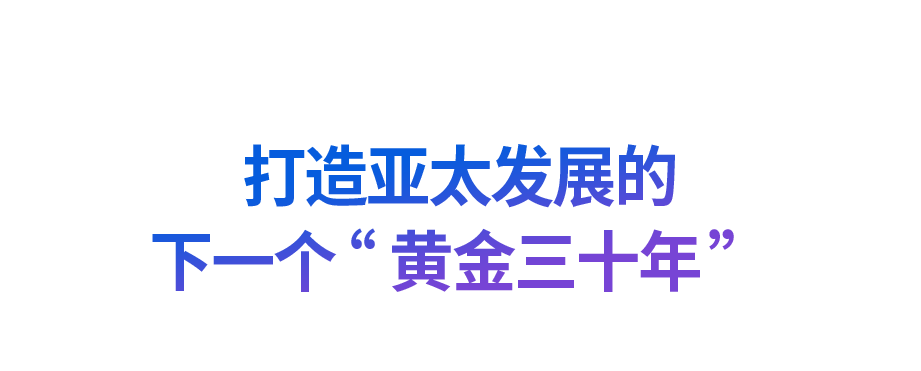 打造亚太发展的
下一个“黄金三十年”